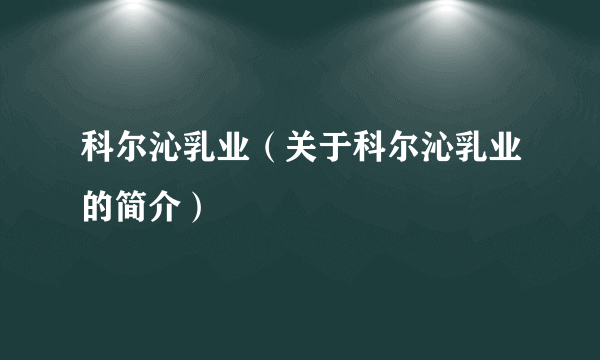 科尔沁乳业（关于科尔沁乳业的简介）